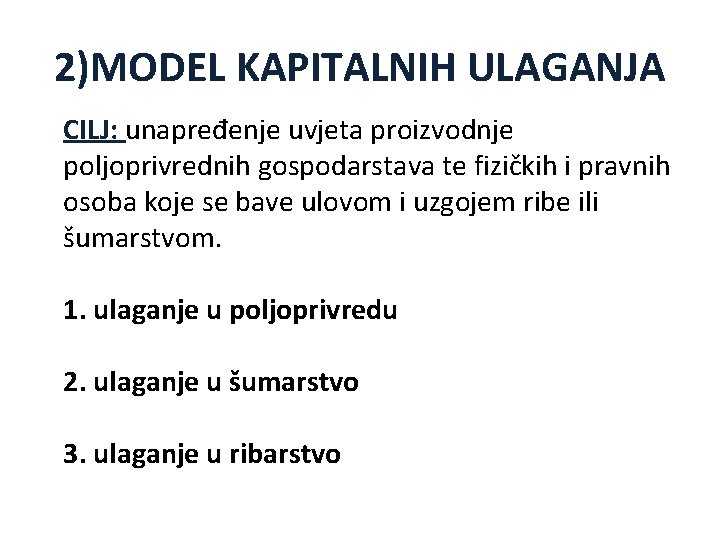 2)MODEL KAPITALNIH ULAGANJA

CILJ: unapređenje uvjeta proizvodnje poljoprivrednih gospodarstava te fizičkih i pravnih osoba koje se bave ulovom i uzgojem ribe ili šumarstvom.

1. ulaganje u poljoprivredu

2. ulaganje u šumarstvo

3. ulaganje u ribarstvo